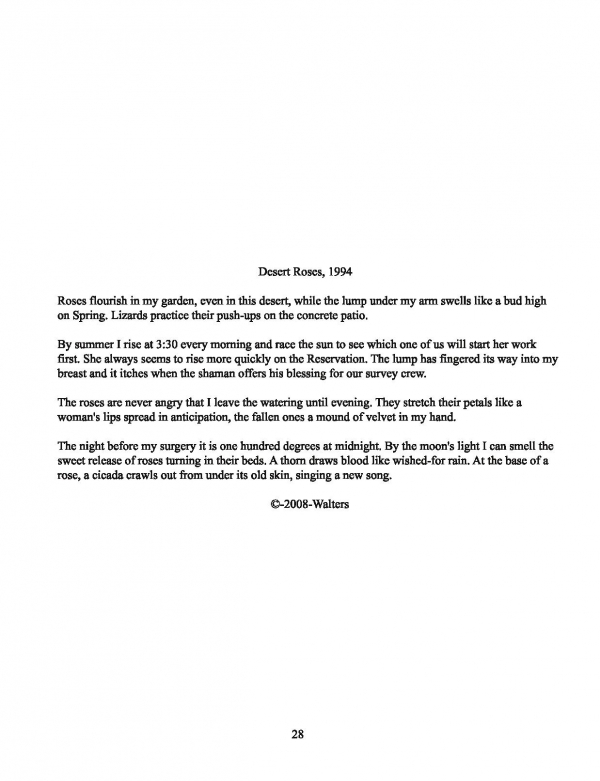 Desert Roses, 1994

Roses flourish in my garden, even in this desert, while the lump under my arm swells like a bud high on Spring. Lizards practice their push-ups on the concrete patio.

By summer I rise at 3:30 every morning and race the sun to see which one of us will start her work first. She always seems to rise more quickly on the Reservation. The lump has fingered its way into my breast and it itches when the shaman offers his blessing for our survey crew.

The roses are never angry that I leave the watering until evening. They stretch their petals like a woman's lips spread in anticipation, the fallen ones a mound of velvet in my hand.

The night before my surgery it is one hundred degrees at midnight. By the moon's light I can smell the sweet release of roses turning in their beds. A thorn draws blood like wished-for rain. At the base of a rose, a cicada crawls out from under its old skin, singing a new song.

©-2008-Walters

28